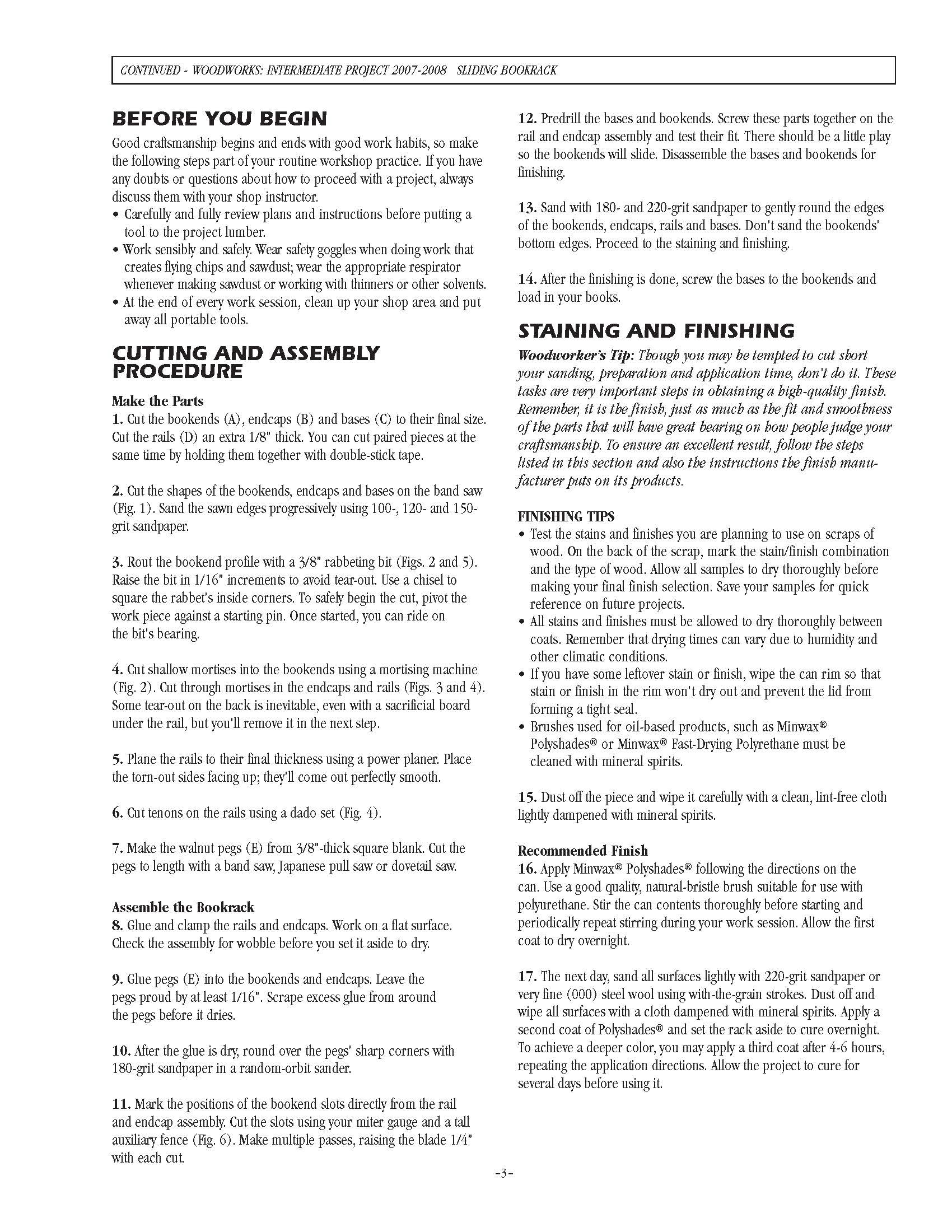 CONTINUED - WOODWORKS: INTERMEDIATE PROJECT 2007-2008 SLIDING BOOKRACK

BEFORE YOU BEGIN

Good craftsmanship begins and ends with good work habits, so make the following steps part of your routine workshop practice. If you have any doubts or questions about how to proceed with a project, always discuss them with your shop instructor.
• Carefully and fully review plans and instructions before putting a tool to the project lumber.
• Work sensibly and safely. Wear safety goggles when doing work that creates flying chips and sawdust; wear the appropriate respirator whenever making sawdust or working with thinners or other solvents.
• At the end of every work session, clean up your shop area and put away all portable tools.

CUTTING AND ASSEMBLY PROCEDURE

Make the Parts
1. Cut the bookends (A), endcaps (B) and bases (C) to their final size. Cut the rails (D) an extra 1/8" thick. You can cut paired pieces at the same time by holding them together with double-stick tape.

2. Cut the shapes of the bookends, endcaps and bases on the band saw (Fig. 1). Sand the sawn edges progressively using 100-, 120- and 150-grit sandpaper.

3. Rout the bookend profile with a 3/8" rabbeting bit (Figs. 2 and 5). Raise the bit in 1/16" increments to avoid tear-out. Use a chisel to square the rabbet's inside corners. To safely begin the cut, pivot the work piece against a starting pin. Once started, you can ride on the bit's bearing.

4. Cut shallow mortises into the bookends using a mortising machine (Fig. 2). Cut through mortises in the endcaps and rails (Figs. 3 and 4). Some tear-out on the back is inevitable, even with a sacrificial board under the rail, but you'll remove it in the next step.

5. Plane the rails to their final thickness using a power planer. Place the torn-out sides facing up; they'll come out perfectly smooth.

6. Cut tenons on the rails using a dado set (Fig. 4).

7. Make the walnut pegs (E) from 3/8"-thick square blank. Cut the pegs to length with a band saw, Japanese pull saw or dovetail saw.

Assemble the Bookrack
8. Glue and clamp the rails and endcaps. Work on a flat surface. Check the assembly for wobble before you set it aside to dry.

9. Glue pegs (E) into the bookends and endcaps. Leave the pegs proud by at least 1/16". Scrape excess glue from around the pegs before it dries.

10. After the glue is dry, round over the pegs' sharp corners with 180-grit sandpaper in a random-orbit sander.

11. Mark the positions of the bookend slots directly from the rail and endcap assembly. Cut the slots using your miter gauge and a tall auxiliary fence (Fig. 6). Make multiple passes, raising the blade 1/4" with each cut.

12. Predrill the bases and bookends. Screw these parts together on the rail and endcap assembly and test their fit. There should be a little play so the bookends will slide. Disassemble the bases and bookends for finishing.

13. Sand with 180- and 220-grit sandpaper to gently round the edges of the bookends, endcaps, rails and bases. Don't sand the bookends' bottom edges. Proceed to the staining and finishing.

14. After the finishing is done, screw the bases to the bookends and load in your books.

STAINING AND FINISHING

Woodworker's Tip: Though you may be tempted to cut short your sanding, preparation and application time, don't do it. These tasks are very important steps in obtaining a high-quality finish. Remember, it is the finish, just as much as the fit and smoothness of the parts that will have great bearing on how people judge your craftsmanship. To ensure an excellent result, follow the steps listed in this section and also the instructions the finish manufacturer puts on its products.

FINISHING TIPS
• Test the stains and finishes you are planning to use on scraps of wood. On the back of the scrap, mark the stain/finish combination and the type of wood. Allow all samples to dry thoroughly before making your final finish selection. Save your samples for quick reference on future projects.
• All stains and finishes must be allowed to dry thoroughly between coats. Remember that drying times can vary due to humidity and other climatic conditions.
• If you have some leftover stain or finish, wipe the can rim so that stain or finish in the rim won't dry out and prevent the lid from forming a tight seal.
• Brushes used for oil-based products, such as Minwax® Polyshades® or Minwax® Fast-Drying Polyrethane must be cleaned with mineral spirits.

15. Dust off the piece and wipe it carefully with a clean, lint-free cloth lightly dampened with mineral spirits.

Recommended Finish
16. Apply Minwax® Polyshades® following the directions on the can. Use a good quality, natural-bristle brush suitable for use with polyurethane. Stir the can contents thoroughly before starting and periodically repeat stirring during your work session. Allow the first coat to dry overnight.

17. The next day, sand all surfaces lightly with 220-grit sandpaper or very fine (000) steel wool using with-the-grain strokes. Dust off and wipe all surfaces with a cloth dampened with mineral spirits. Apply a second coat of Polyshades® and set the rack aside to cure overnight. To achieve a deeper color, you may apply a third coat after 4-6 hours, repeating the application directions. Allow the project to cure for several days before using it.

-3-